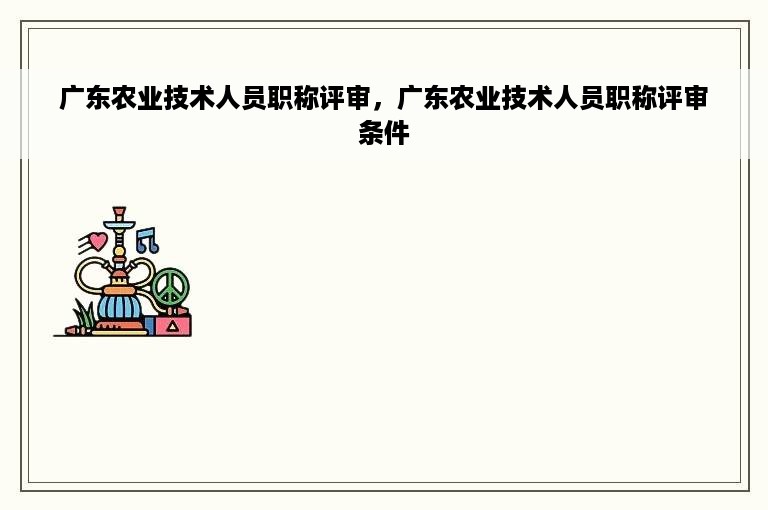 广东农业技术人员职称评审，广东农业技术人员职称评审条件